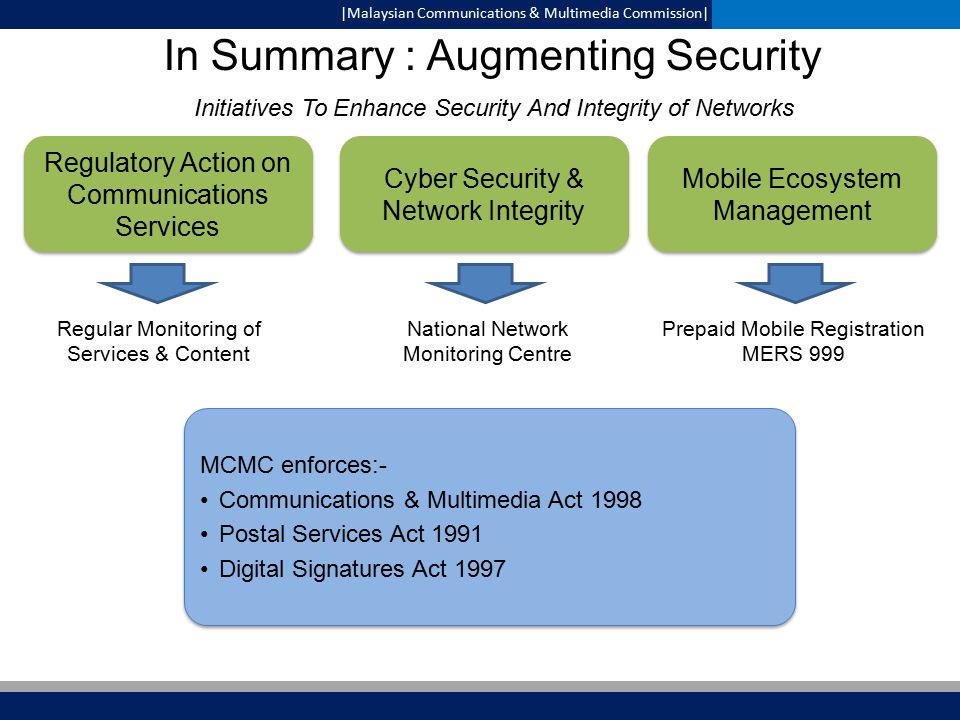 |Malaysian Communications & Multimedia Commission|

In Summary : Augmenting Security

Initiatives To Enhance Security And Integrity of Networks

Regulatory Action on Communications Services

Cyber Security & Network Integrity

Mobile Ecosystem Management

Regular Monitoring of Services & Content

National Network Monitoring Centre

Prepaid Mobile Registration MERS 999

MCMC enforces:-
• Communications & Multimedia Act 1998
• Postal Services Act 1991
• Digital Signatures Act 1997